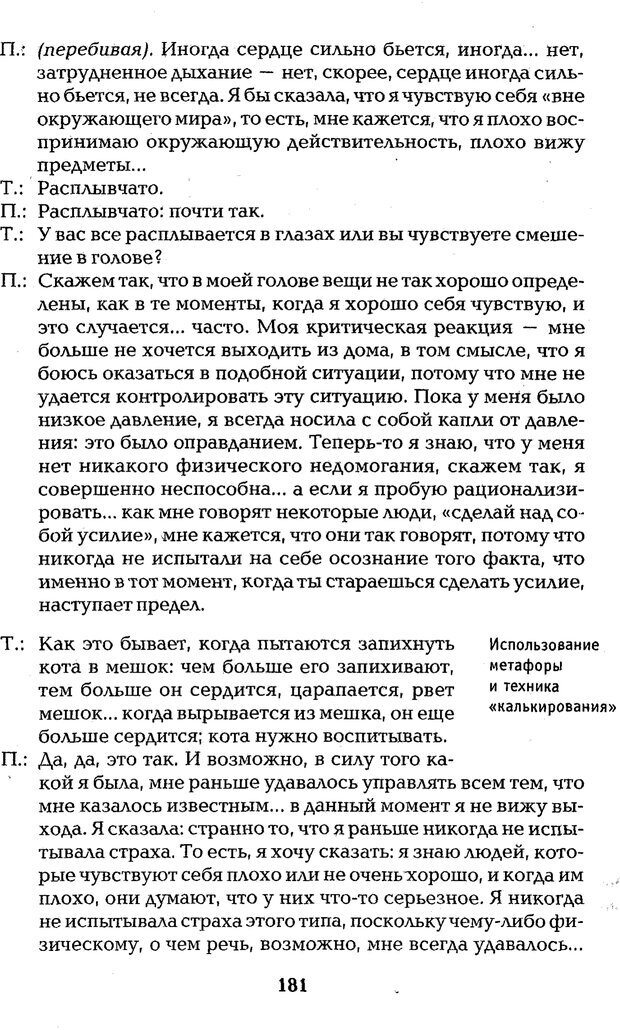 П.: (перебивая). Иногда сердце сильно бьется, иногда... нет, затрудненное дыхание — нет, скорее, сердце иногда сильно бьется, не всегда. Я бы сказала, что я чувствую себя «вне окружающего мира», то есть, мне кажется, что я плохо воспринимаю окружающую действительность, плохо вижу предметы...

Т.: Расплывчато.

П.: Расплывчато: почти так.

Т.: У вас все расплывается в глазах или вы чувствуете смешение в голове?

П.: Скажем так, что в моей голове вещи не так хорошо определены, как в те моменты, когда я хорошо себя чувствую, и это случается... часто. Моя критическая реакция — мне больше не хочется выходить из дома, в том смысле, что я боюсь оказаться в подобной ситуации, потому что мне не удается контролировать эту ситуацию. Пока у меня было низкое давление, я всегда носила с собой капли от давления: это было оправданием. Теперь-то я знаю, что у меня нет никакого физического недомогания, скажем так, я совершенно неспособна... а если я пробую рационализировать... как мне говорят некоторые люди, «сделай над собой усилие», мне кажется, что они так говорят, потому что никогда не испытали на себе осознание того факта, что именно в тот момент, когда ты стараешься сделать усилие, наступает предел.

Т.: Как это бывает, когда пытаются запихнуть кота в мешок: чем больше его запихивают, тем больше он сердится, царапается, рвет мешок... когда вырывается из мешка, он еще больше сердится; кота нужно воспитывать.

Использование метафоры и техника «калькирования»

П.: Да, да, это так. И возможно, в силу того какой я была, мне раньше удавалось управлять всем тем, что мне казалось известным... в данный момент я не вижу выхода. Я сказала: странно то, что я раньше никогда не испытывала страха. То есть, я хочу сказать: я знаю людей, которые чувствуют себя плохо или не очень хорошо, и когда им плохо, они думают, что у них что-то серьезное. Я никогда не испытывала страха этого типа, поскольку чему-либо физическому, о чем речь, возможно, мне всегда удавалось...

181